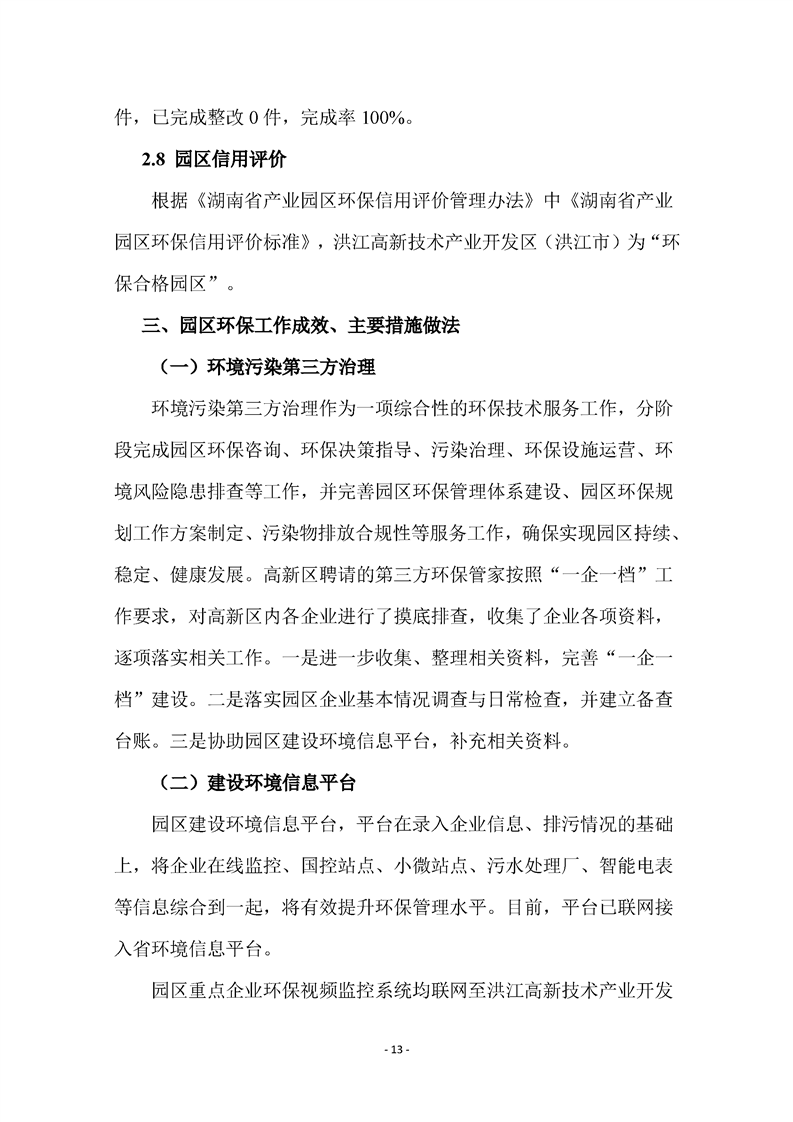 件，已完成整改 0 件，完成率 100%。

2.8 园区信用评价

根据《湖南省产业园区环保信用评价管理办法》中《湖南省产业园区环保信用评价标准》，洪江高新技术产业开发区（洪江市）为“环保合格园区”。

三、园区环保工作成效、主要措施做法

（一）环境污染第三方治理

环境污染第三方治理作为一项综合性的环保技术服务工作，分阶段完成园区环保咨询、环保决策指导、污染治理、环保设施运营、环境风险隐患排查等工作，并完善园区环保管理体系建设、园区环保规划工作方案制定、污染物排放合规性等服务工作，确保实现园区持续、稳定、健康发展。高新区聘请的第三方环保管家按照“一企一档”工作要求，对高新区内各企业进行了摸底排查，收集了企业各项资料，逐项落实相关工作。一是进一步收集、整理相关资料，完善“一企一档”建设。二是落实园区企业基本情况调查与日常检查，并建立备查台账。三是协助园区建设环境信息平台，补充相关资料。

（二）建设环境信息平台

园区建设环境信息平台，平台在录入企业信息、排污情况的基础上，将企业在线监控、国控站点、小微站点、污水处理厂、智能电表等信息综合到一起，将有效提升环保管理水平。目前，平台已联网接入省环境信息平台。

园区重点企业环保视频监控系统均联网至洪江高新技术产业开发

- 13 -